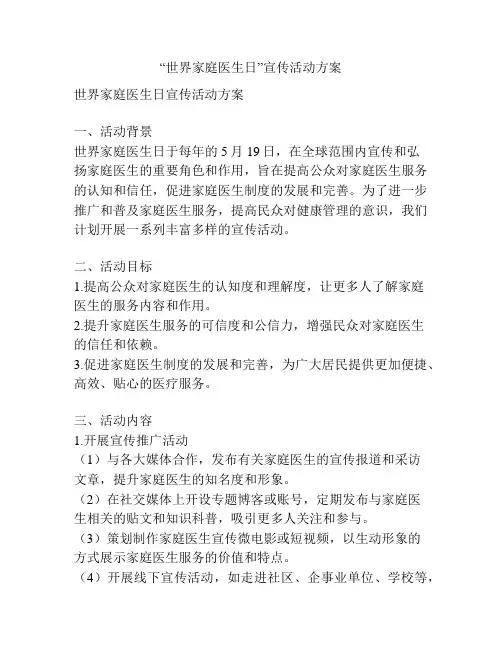 “世界家庭医生日”宣传活动方案

世界家庭医生日宣传活动方案

一、活动背景
世界家庭医生日于每年的 5 月 19 日，在全球范围内宣传和弘扬家庭医生的重要角色和作用，旨在提高公众对家庭医生服务的认知和信任，促进家庭医生制度的发展和完善。为了进一步推广和普及家庭医生服务，提高民众对健康管理的意识，我们计划开展一系列丰富多样的宣传活动。

二、活动目标
1.提高公众对家庭医生的认知度和理解度，让更多人了解家庭医生的服务内容和作用。
2.提升家庭医生服务的可信度和公信力，增强民众对家庭医生的信任和依赖。
3.促进家庭医生制度的发展和完善，为广大居民提供更加便捷、高效、贴心的医疗服务。

三、活动内容
1.开展宣传推广活动
（1）与各大媒体合作，发布有关家庭医生的宣传报道和采访文章，提升家庭医生的知名度和形象。
（2）在社交媒体上开设专题博客或账号，定期发布与家庭医生相关的贴文和知识科普，吸引更多人关注和参与。
（3）策划制作家庭医生宣传微电影或短视频，以生动形象的方式展示家庭医生服务的价值和特点。
（4）开展线下宣传活动，如走进社区、企事业单位、学校等，